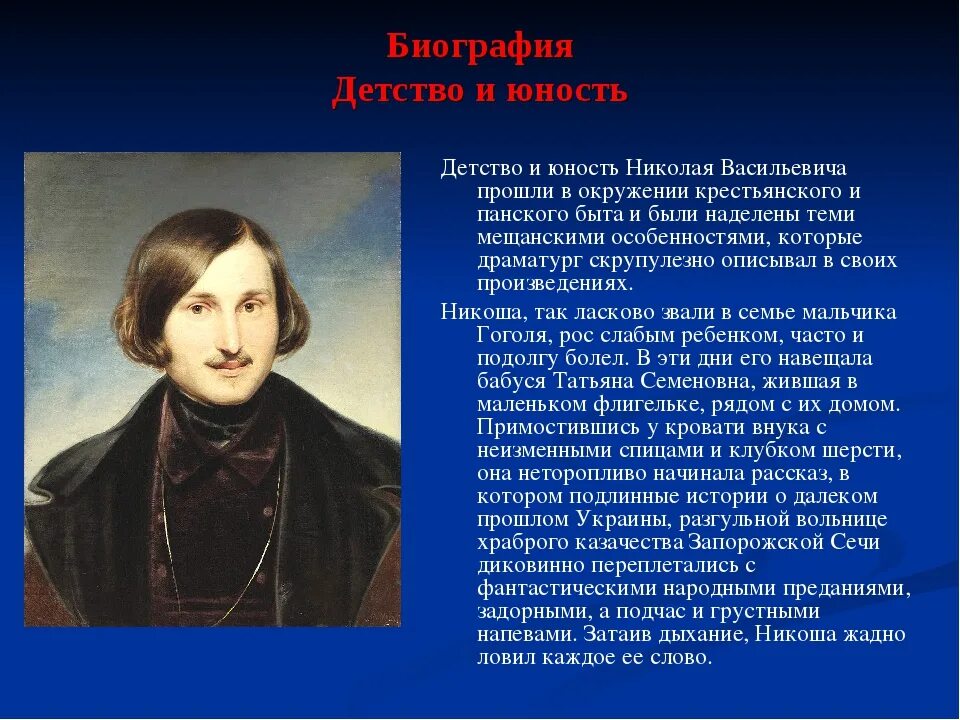 Биография
Детство и юность

Детство и юность Николая Васильевича прошли в окружении крестьянского и панского быта и были наделены теми мещанскими особенностями, которые драматург скрупулезно описывал в своих произведениях.

Никоша, так ласково звали в семье мальчика Гоголя, рос слабым ребенком, часто и подолгу болел. В эти дни его навещала бабуся Татьяна Семеновна, жившая в маленьком флигельке, рядом с их домом. Примостившись у кровати внука с неизменными спицами и клубком шерсти, она неторопливо начинала рассказ, в котором подлинные истории о далеком прошлом Украины, разгульной вольнице храброго казачества Запорожской Сечи диковинно переплетались с фантастическими народными преданиями, задорными, а подчас и грустными напевами. Затаив дыхание, Никоша жадно ловил каждое ее слово.